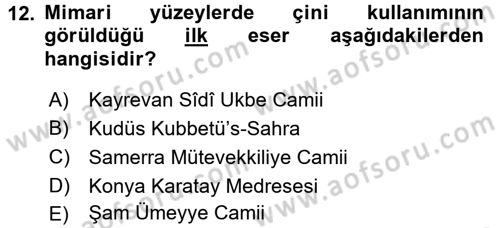 12. Mimari yüzeylerde çini kullanımının görüldüğü ilk eser aşağıdakilerden hangisidir?

A) Kayrevan Sîdî Ukbe Camii
B) Kudüs Kubbetü's-Sahra
C) Samerra Mütevekkiliye Camii
D) Konya Karatay Medresesi
E) Şam Ümeyye Camii

www.aofsoru.com
www.aofsoru.com
www.aofsoru.com
www.aofsoru.com